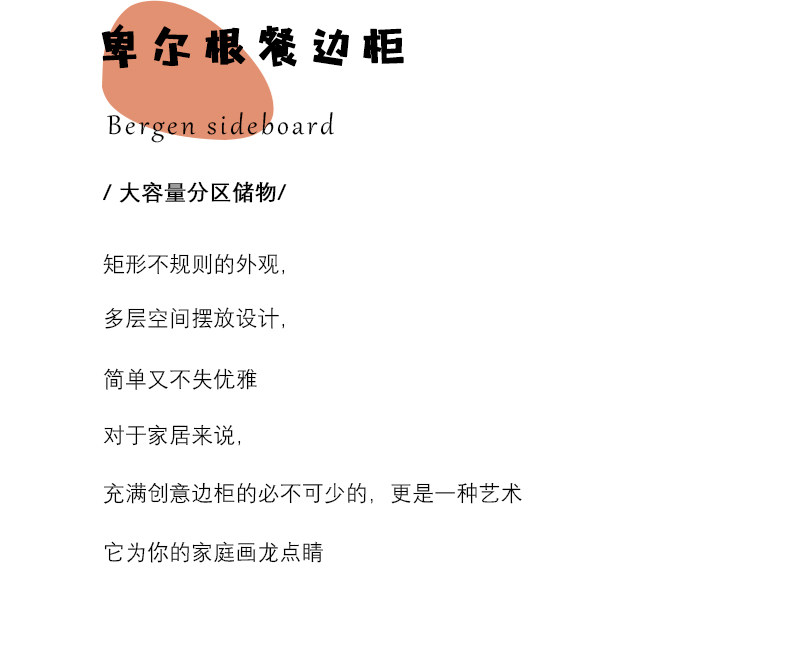 卑尔根餐边柜

Bergen sideboard

/ 大容量分区储物/

矩形不规则的外观,

多层空间摆放设计,

简单又不失优雅

对于家居来说,

充满创意边柜的必不可少的, 更是一种艺术

它为你的家庭画龙点睛